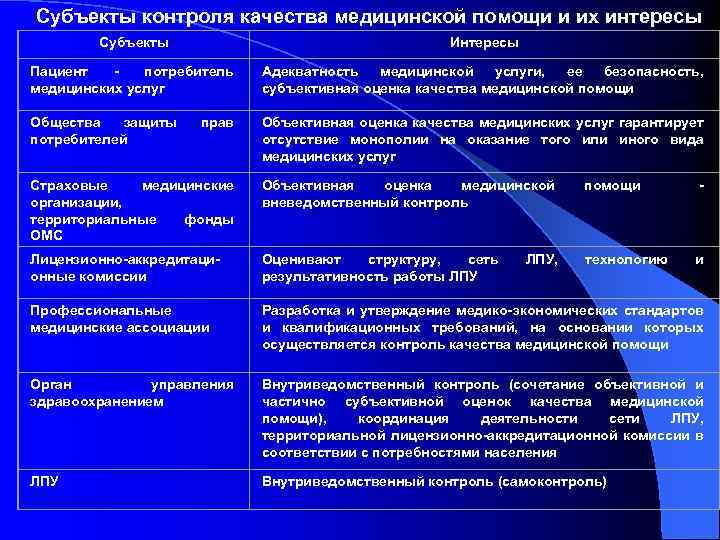 Субъекты контроля качества медицинской помощи и их интересы

| Субъекты | Интересы |
|---|---|
| Пациент - потребитель медицинских услуг | Адекватность медицинской услуги, ее безопасность, субъективная оценка качества медицинской помощи |
| Общества защиты прав потребителей | Объективная оценка качества медицинских услуг гарантирует отсутствие монополии на оказание того или иного вида медицинских услуг |
| Страховые медицинские организации, территориальные фонды ОМС | Объективная оценка медицинской помощи - вневедомственный контроль |
| Лицензионно-аккредитационные комиссии | Оценивают структуру, сеть ЛПУ, технологию и результативность работы ЛПУ |
| Профессиональные медицинские ассоциации | Разработка и утверждение медико-экономических стандартов и квалификационных требований, на основании которых осуществляется контроль качества медицинской помощи |
| Орган управления здравоохранением | Внутриведомственный контроль (сочетание объективной и частично субъективной оценок качества медицинской помощи), координация деятельности сети ЛПУ, территориальной лицензионно-аккредитационной комиссии в соответствии с потребностями населения |
| ЛПУ | Внутриведомственный контроль (самоконтроль) |